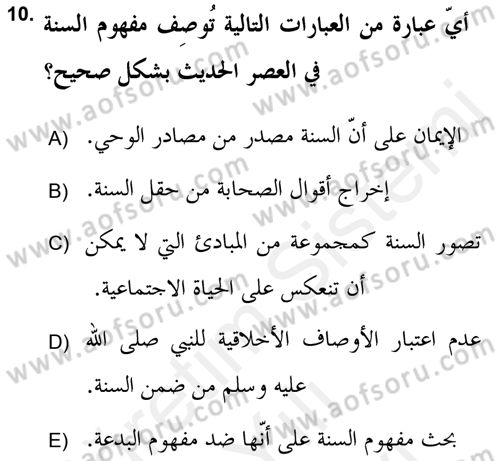 10. أيّ عبارة من العبارات التالية تُوصِف مفهوم السنة في العصر الحديث بشكل صحيح؟

A) الإيمان على أنّ السنة مصدر من مصادر الوحي.

B) إخراج أقوال الصحابة من حقل السنة.

C) تصور السنة كمجموعة من المبادئ التي لا يمكن أن تنعكس على الحياة الاجتماعية.

D) عدم اعتبار الأوصاف الأخلاقية للنبي صلى الله عليه وسلم من ضمن السنة.

E) بحث مفهوم السنة على أنّها ضد مفهوم البدعة.

www.aofsoru.com